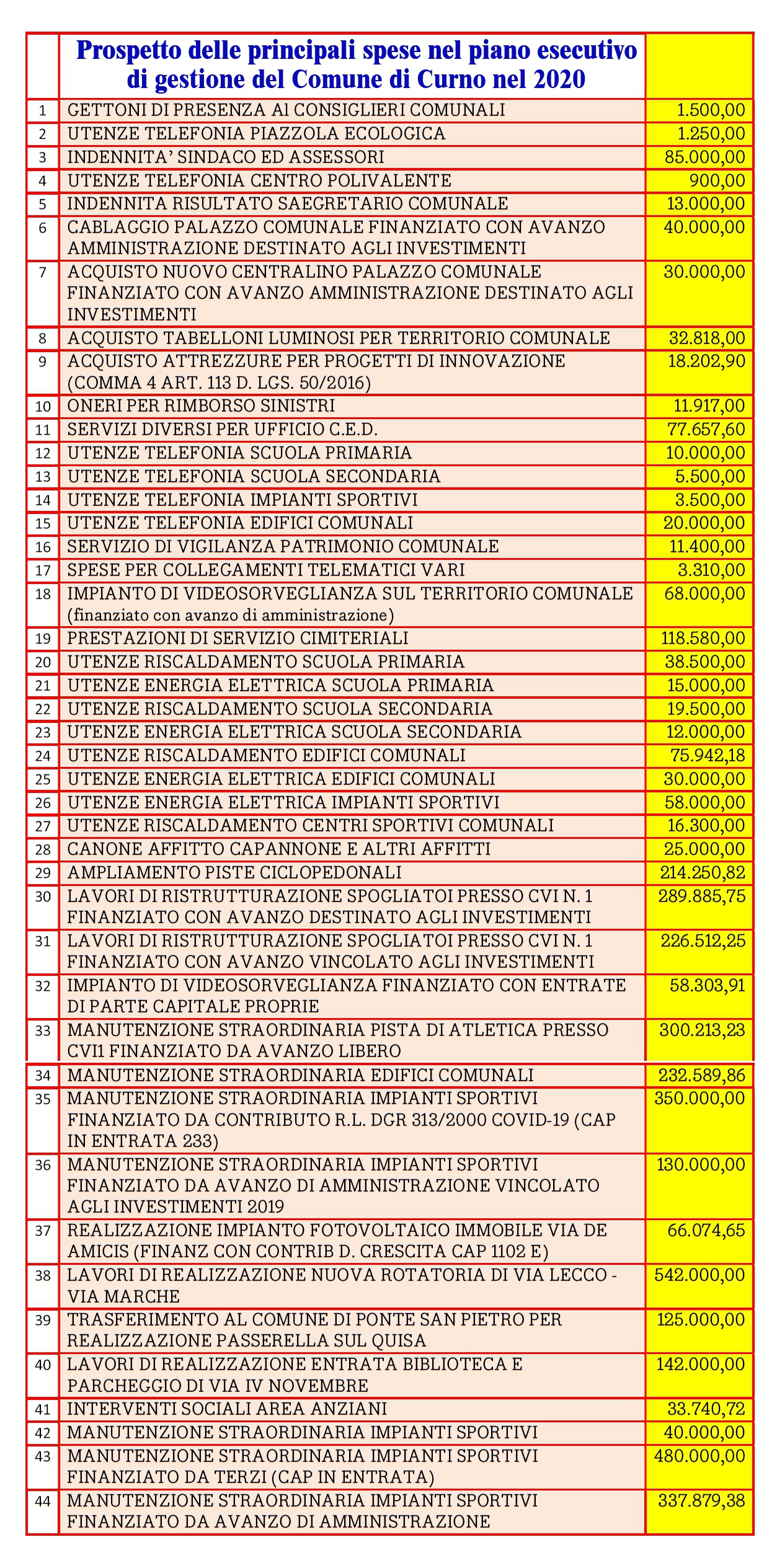 |  | Prospetto delle principali spese nel piano esecutivo di gestione del Comune di Curno nel 2020 |  |
|---|---|---|
| 1 | GETTONI DI PRESENZA Ai CONSIGLIERI COMUNALI | 1.500,00 |
| 2 | UTENZE TELEFONIA PIAZZOLA ECOLOGICA | 1.250,00 |
| 3 | INDENNITA' SINDACO ED ASSESSORI | 85.000,00 |
| 4 | UTENZE TELEFONIA CENTRO POLIVALENTE | 900,00 |
| 5 | INDENNITA RISULTATO SAEGRETARIO COMUNALE | 13.000,00 |
| 6 | CABLAGGIO PALAZZO COMUNALE FINANZIATO CON AVANZO AMMINISTRAZIONE DESTINATO AGLI INVESTIMENTI | 40.000,00 |
| 7 | ACQUISTO NUOVO CENTRALINO PALAZZO COMUNALE FINANZIATO CON AVANZO AMMINISTRAZIONE DESTINATO AGLI INVESTIMENTI | 30.000,00 |
| 8 | ACQUISTO TABELLONI LUMINOSI PER TERRITORIO COMUNALE | 32.818,00 |
| 9 | ACQUISTO ATTREZZURE PER PROGETTI DI INNOVAZIONE (COMMA 4 ART. 113 D. LGS. 50/2016) | 18.202,90 |
| 10 | ONERI PER RIMBORSO SINISTRI | 11.917,00 |
| 11 | SERVIZI DIVERSI PER UFFICIO C.E.D. | 77.657,60 |
| 12 | UTENZE TELEFONIA SCUOLA PRIMARIA | 10.000,00 |
| 13 | UTENZE TELEFONIA SCUOLA SECONDARIA | 5.500,00 |
| 14 | UTENZE TELEFONIA IMPIANTI SPORTIVI | 3.500,00 |
| 15 | UTENZE TELEFONIA EDIFICI COMUNALI | 20.000,00 |
| 16 | SERVIZIO DI VIGILANZA PATRIMONIO COMUNALE | 11.400,00 |
| 17 | SPESE PER COLLEGAMENTI TELEMATICI VARI | 3.310,00 |
| 18 | IMPIANTO DI VIDEOSORVEGLIANZA SUL TERRITORIO COMUNALE (finanziato con avanzo di amministrazione) | 68.000,00 |
| 19 | PRESTAZIONI DI SERVIZIO CIMITERIALI | 118.580,00 |
| 20 | UTENZE RISCALDAMENTO SCUOLA PRIMARIA | 38.500,00 |
| 21 | UTENZE ENERGIA ELETTRICA SCUOLA PRIMARIA | 15.000,00 |
| 22 | UTENZE RISCALDAMENTO SCUOLA SECONDARIA | 19.500,00 |
| 23 | UTENZE ENERGIA ELETTRICA SCUOLA SECONDARIA | 12.000,00 |
| 24 | UTENZE RISCALDAMENTO EDIFICI COMUNALI | 75.942,18 |
| 25 | UTENZE ENERGIA ELETTRICA EDIFICI COMUNALI | 30.000,00 |
| 26 | UTENZE ENERGIA ELETTRICA IMPIANTI SPORTIVI | 58.000,00 |
| 27 | UTENZE RISCALDAMENTO CENTRI SPORTIVI COMUNALI | 16.300,00 |
| 28 | CANONE AFFITTO CAPANNONE E ALTRI AFFITTI | 25.000,00 |
| 29 | AMPLIAMENTO PISTE CICLOPEDONALI | 214.250,82 |
| 30 | LAVORI DI RISTRUTTURAZIONE SPOGLIATOI PRESSO CVI N. 1 FINANZIATO CON AVANZO DESTINATO AGLI INVESTIMENTI | 289.885,75 |
| 31 | LAVORI DI RISTRUTTURAZIONE SPOGLIATOI PRESSO CVI N. 1 FINANZIATO CON AVANZO VINCOLATO AGLI INVESTIMENTI | 226.512,25 |
| 32 | IMPIANTO DI VIDEOSORVEGLIANZA FINANZIATO CON ENTRATE DI PARTE CAPITALE PROPRIE | 58.303,91 |
| 33 | MANUTENZIONE STRAORDINARIA PISTA DI ATLETICA PRESSO CVI1 FINANZIATO DA AVANZO LIBERO | 300.213,23 |
| 34 | MANUTENZIONE STRAORDINARIA EDIFICI COMUNALI | 232.589,86 |
| 35 | MANUTENZIONE STRAORDINARIA IMPIANTI SPORTIVI FINANZIATO DA CONTRIBUTO R.L. DGR 313/2000 COVID-19 (CAP IN ENTRATA 233) | 350.000,00 |
| 36 | MANUTENZIONE STRAORDINARIA IMPIANTI SPORTIVI FINANZIATO DA AVANZO DI AMMINISTRAZIONE VINCOLATO AGLI INVESTIMENTI 2019 | 130.000,00 |
| 37 | REALIZZAZIONE IMPIANTO FOTOVOLTAICO IMMOBILE VIA DE AMICIS (FINANZ CON CONTRIB D. CRESCITA CAP 1102 E) | 66.074,65 |
| 38 | LAVORI DI REALIZZAZIONE NUOVA ROTATORIA DI VIA LECCO - VIA MARCHE | 542.000,00 |
| 39 | TRASFERIMENTO AL COMUNE DI PONTE SAN PIETRO PER REALIZZAZIONE PASSERELLA SUL QUISA | 125.000,00 |
| 40 | LAVORI DI REALIZZAZIONE ENTRATA BIBLIOTECA E PARCHEGGIO DI VIA IV NOVEMBRE | 142.000,00 |
| 41 | INTERVENTI SOCIALI AREA ANZIANI | 33.740,72 |
| 42 | MANUTENZIONE STRAORDINARIA IMPIANTI SPORTIVI | 40.000,00 |
| 43 | MANUTENZIONE STRAORDINARIA IMPIANTI SPORTIVI FINANZIATO DA TERZI (CAP IN ENTRATA) | 480.000,00 |
| 44 | MANUTENZIONE STRAORDINARIA IMPIANTI SPORTIVI FINANZIATO DA AVANZO DI AMMINISTRAZIONE | 337.879,38 |